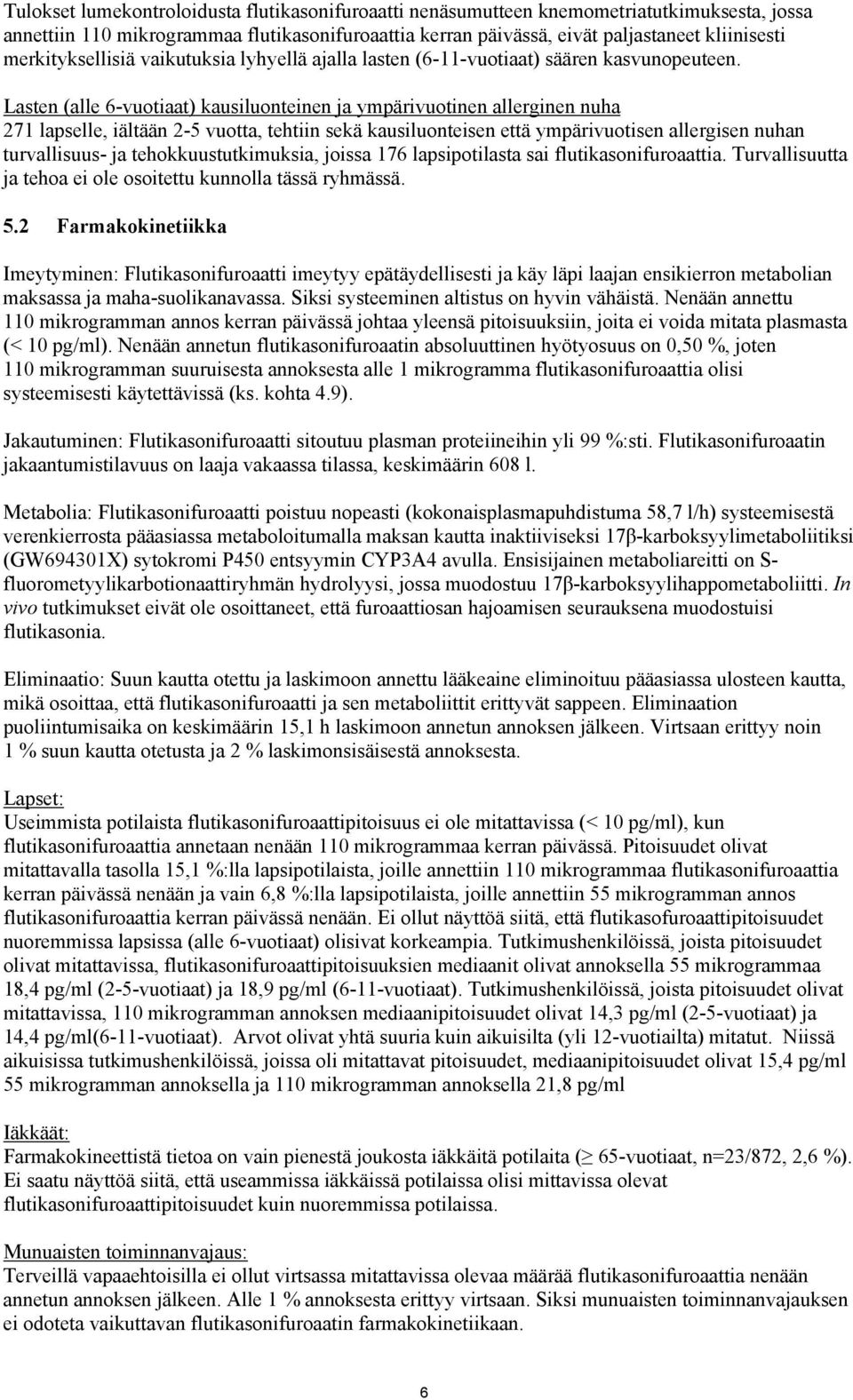 Tulokset lumekontroloidusta flutikasonifuroaatti nenäsumutteen knemometriatutkimuksesta, jossa annettiin 110 mikrogrammaa flutikasonifuroaattia kerran päivässä, eivät paljastaneet kliinisesti merkityksellisiä vaikutuksia lyhyellä ajalla lasten (6-11-vuotiaat) säären kasvunopeuteen.

Lasten (alle 6-vuotiaat) kausiluonteinen ja ympärivuotinen allerginen nuha
271 lapselle, iältään 2-5 vuotta, tehtiin sekä kausiluonteisen että ympärivuotisen allergisen nuhan turvallisuus- ja tehokkuustutkimuksia, joissa 176 lapsipotilasta sai flutikasonifuroaattia. Turvallisuutta ja tehoa ei ole osoitettu kunnolla tässä ryhmässä.

5.2 Farmakokinetiikka

Imeytyminen: Flutikasonifuroaatti imeytyy epätäydellisesti ja käy läpi laajan ensikierron metabolian maksassa ja maha-suolikanavassa. Siksi systeeminen altistus on hyvin vähäistä. Nenään annettu 110 mikrogramman annos kerran päivässä johtaa yleensä pitoisuuksiin, joita ei voida mitata plasmasta (< 10 pg/ml). Nenään annetun flutikasonifuroaatin absoluuttinen hyötyosuus on 0,50 %, joten 110 mikrogramman suuruisesta annoksesta alle 1 mikrogramma flutikasonifuroaattia olisi systeemisesti käytettävissä (ks. kohta 4.9).

Jakautuminen: Flutikasonifuroaatti sitoutuu plasman proteiineihin yli 99 %:sti. Flutikasonifuroaatin jakaantumistilavuus on laaja vakaassa tilassa, keskimäärin 608 l.

Metabolia: Flutikasonifuroaatti poistuu nopeasti (kokonaisplasmapuhdistuma 58,7 l/h) systeemisestä verenkierrosta pääasiassa metaboloitumalla maksan kautta inaktiiviseksi 17β-karboksyylimetaboliitiksi (GW694301X) sytokromi P450 entsyymin CYP3A4 avulla. Ensisijainen metaboliareitti on S-fluorometyylikarbotionaattiryhmän hydrolyysi, jossa muodostuu 17β-karboksyylihappometaboliitti. In vivo tutkimukset eivät ole osoittaneet, että furoaattiosan hajoamisen seurauksena muodostuisi flutikasonia.

Eliminaatio: Suun kautta otettu ja laskimoon annettu lääkeaine eliminoituu pääasiassa ulosteen kautta, mikä osoittaa, että flutikasonifuroaatti ja sen metaboliittit erittyvät sappeen. Eliminaation puoliintumisaika on keskimäärin 15,1 h laskimoon annetun annoksen jälkeen. Virtsaan erittyy noin 1 % suun kautta otetusta ja 2 % laskimonsisäisestä annoksesta.

Lapset:
Useimmista potilaista flutikasonifuroaattipitoisuus ei ole mitattavissa (< 10 pg/ml), kun flutikasonifuroaattia annetaan nenään 110 mikrogrammaa kerran päivässä. Pitoisuudet olivat mitattavalla tasolla 15,1 %:lla lapsipotilaista, joille annettiin 110 mikrogrammaa flutikasonifuroaattia kerran päivässä nenään ja vain 6,8 %:lla lapsipotilaista, joille annettiin 55 mikrogramman annos flutikasonifuroaattia kerran päivässä nenään. Ei ollut näyttöä siitä, että flutikasofuroaattipitoisuudet nuoremmissa lapsissa (alle 6-vuotiaat) olisivat korkeampia. Tutkimushenkilöissä, joista pitoisuudet olivat mitattavissa, flutikasonifuroaattipitoisuuksien mediaanit olivat annoksella 55 mikrogrammaa 18,4 pg/ml (2-5-vuotiaat) ja 18,9 pg/ml (6-11-vuotiaat). Tutkimushenkilöissä, joista pitoisuudet olivat mitattavissa, 110 mikrogramman annoksen mediaanipitoisuudet olivat 14,3 pg/ml (2-5-vuotiaat) ja 14,4 pg/ml(6-11-vuotiaat). Arvot olivat yhtä suuria kuin aikuisilta (yli 12-vuotiailta) mitatut. Niissä aikuisissa tutkimushenkilöissä, joissa oli mitattavat pitoisuudet, mediaanipitoisuudet olivat 15,4 pg/ml 55 mikrogramman annoksella ja 110 mikrogramman annoksella 21,8 pg/ml

Iäkkäät:
Farmakokineettistä tietoa on vain pienestä joukosta iäkkäitä potilaita (≥ 65-vuotiaat, n=23/872, 2,6 %). Ei saatu näyttöä siitä, että useammissa iäkkäissä potilaissa olisi mittavissa olevat flutikasonifuroaattipitoisuudet kuin nuoremmissa potilaissa.

Munuaisten toiminnanvajaus:
Terveillä vapaaehtoisilla ei ollut virtsassa mitattavissa olevaa määrää flutikasonifuroaattia nenään annetun annoksen jälkeen. Alle 1 % annoksesta erittyy virtsaan. Siksi munuaisten toiminnanvajauksen ei odoteta vaikuttavan flutikasonifuroaatin farmakokinetiikaan.

6